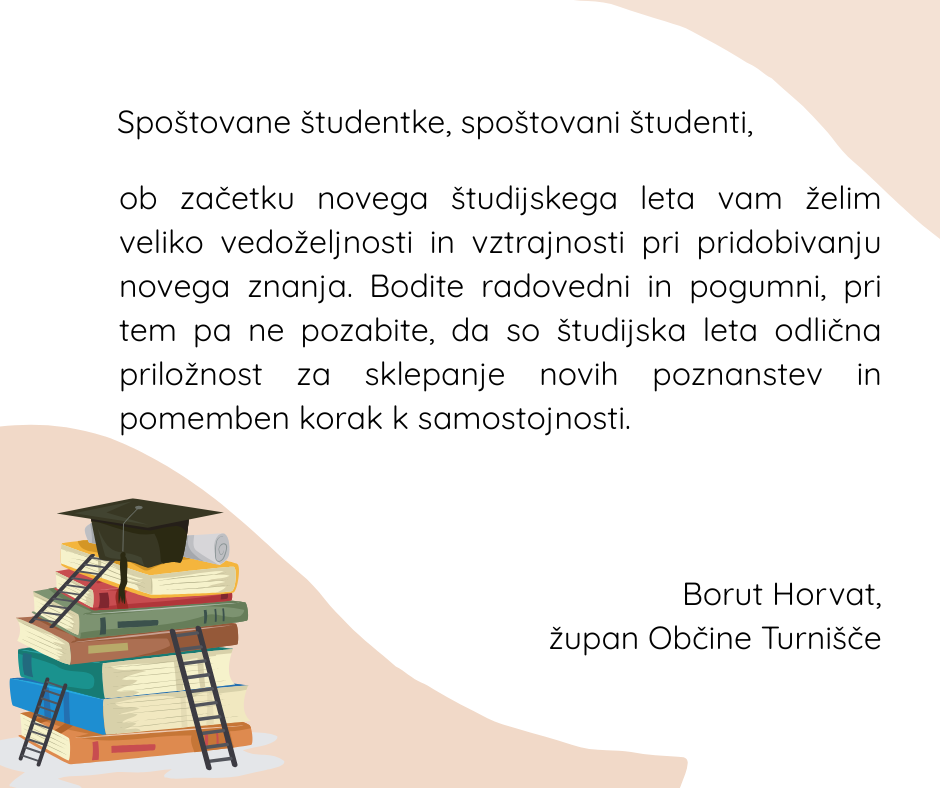 Spoštovane študentke, spoštovani študenti,

ob začetku novega študijskega leta vam želim veliko vedoželjnosti in vztrajnosti pri pridobivanju novega znanja. Bodite radovedni in pogumni, pri tem pa ne pozabite, da so študijska leta odlična priložnost za sklepanje novih poznanstev in pomemben korak k samostojnosti.

Borut Horvat,
župan Občine Turnišče